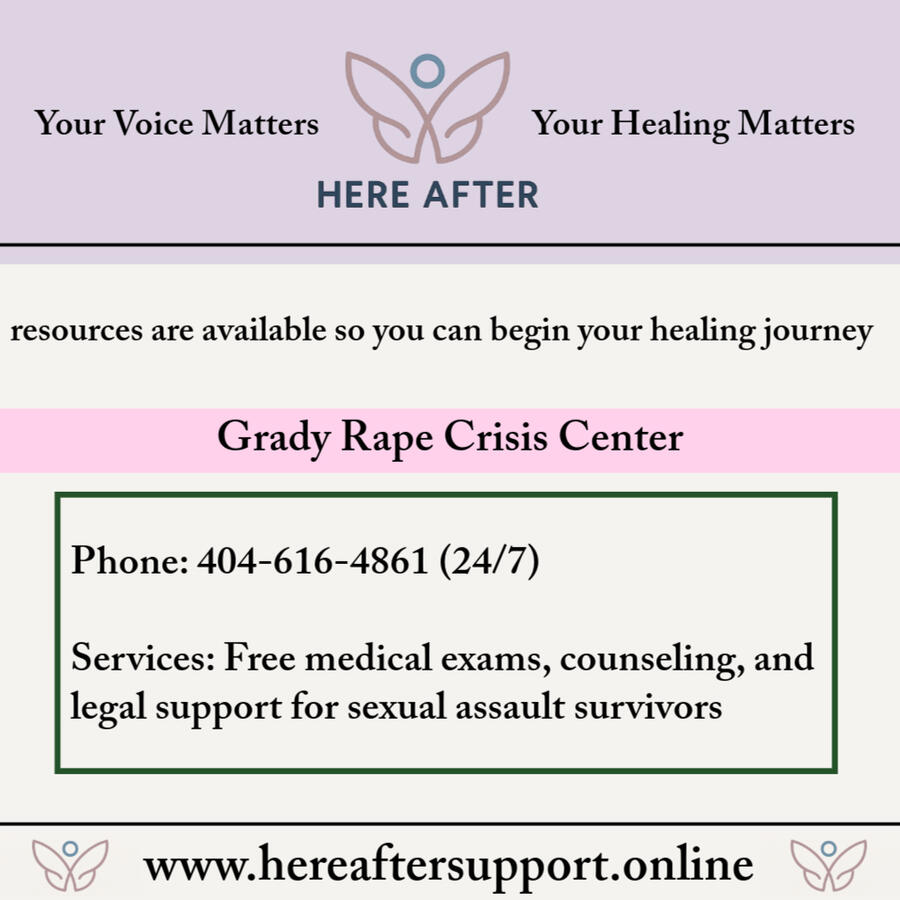 Your Voice Matters

HERE AFTER

Your Healing Matters

resources are available so you can begin your healing journey

Grady Rape Crisis Center

Phone: 404-616-4861 (24/7)

Services: Free medical exams, counseling, and legal support for sexual assault survivors

www.hereaftersupport.online